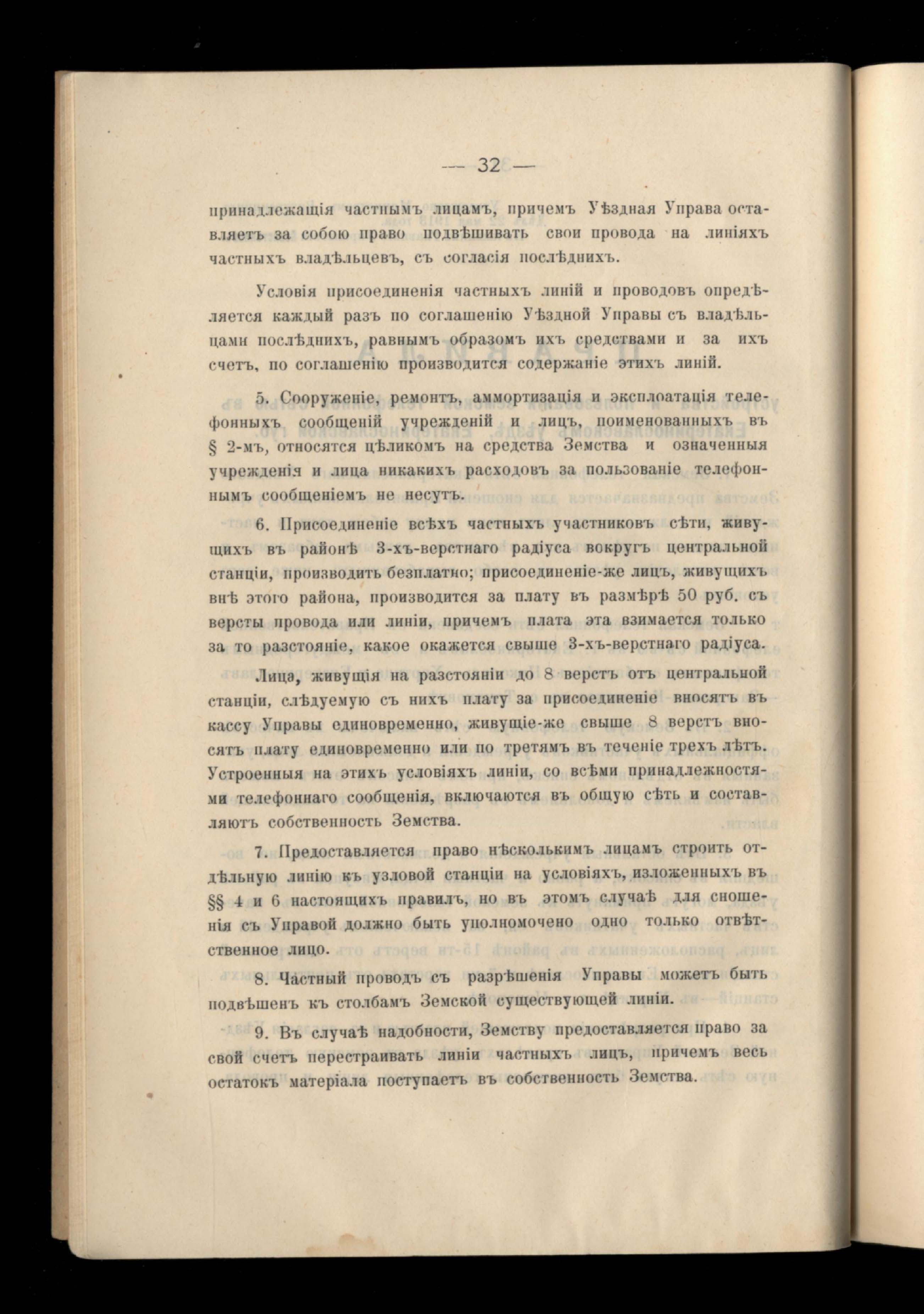 — 32 —

принадлежащія частнымъ лицамъ, причемъ Уѣздная Управа оставляетъ за собою право подвѣшивать свои провода на линіяхъ частныхъ владѣльцевъ, съ согласія послѣднихъ.

Условія присоединенія частныхъ линій и проводовъ опредѣляется каждый разъ по соглашенію Уѣздной Управы съ владѣльцами послѣднихъ, равнымъ образомъ ихъ средствами и за ихъ счетъ, по соглашенію производится содержаніе этихъ линій.

5. Сооруженіе, ремонтъ, аммортизація и эксплоатація телефонныхъ сообщеній учрежденій и лицъ, поименованныхъ въ § 2-мъ, относятся цѣликомъ на средства Земства и означенныя учрежденія и лица никакихъ расходовъ за пользованіе телефоннымъ сообщеніемъ не несутъ.

6. Присоединеніе всѣхъ частныхъ участниковъ сѣти, живущихъ въ районѣ 3-хъ-верстнаго радіуса вокругъ центральной станціи, производить безплатно; присоединеніе-же лицъ, живущихъ внѣ этого района, производится за плату въ размѣрѣ 50 руб. съ версты провода или линіи, причемъ плата эта взимается только за то разстояніе, какое окажется свыше 3-хъ-верстнаго радіуса.

Лица, живущія на разстояніи до 8 верстъ отъ центральной станціи, слѣдуемую съ нихъ плату за присоединеніе вносятъ въ кассу Управы единовременно, живущіе-же свыше 8 верстъ вносятъ плату единовременно или по третямъ въ теченіе трехъ лѣтъ. Устроенныя на этихъ условіяхъ линіи, со всѣми принадлежностями телефоннаго сообщенія, включаются въ общую сѣть и составляютъ собственность Земства.

7. Предоставляется право нѣсколькимъ лицамъ строить отдѣльную линію къ узловой станціи на условіяхъ, изложенныхъ въ §§ 4 и 6 настоящихъ правилъ, но въ этомъ случаѣ для сношенія съ Управой должно быть уполномочено одно только отвѣтственное лицо.

8. Частный проводъ съ разрѣшенія Управы можетъ быть подвѣшенъ къ столбамъ Земской существующей линіи.

9. Въ случаѣ надобности, Земству предоставляется право за свой счетъ перестраивать линіи частныхъ лицъ, причемъ весь остатокъ матеріала поступаетъ въ собственность Земства.